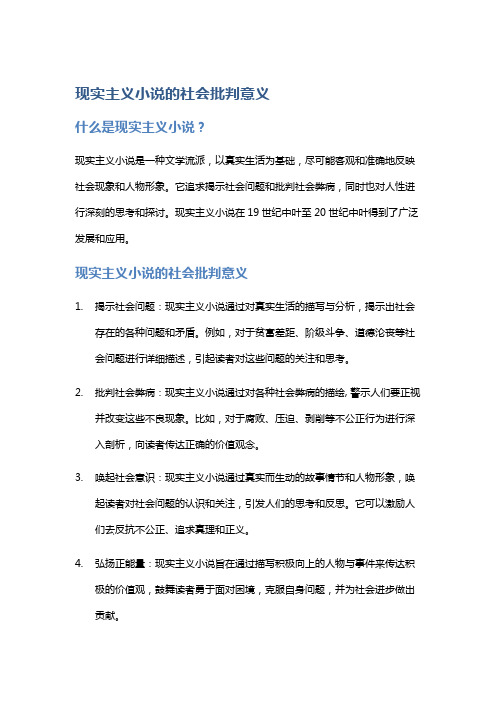 现实主义小说的社会批判意义

什么是现实主义小说？

现实主义小说是一种文学流派，以真实生活为基础，尽可能客观和准确地反映社会现象和人物形象。它追求揭示社会问题和批判社会弊病，同时也对人性进行深刻的思考和探讨。现实主义小说在 19 世纪中叶至 20 世纪中叶得到了广泛发展和应用。

现实主义小说的社会批判意义

1. 揭示社会问题：现实主义小说通过对真实生活的描写与分析，揭示出社会存在的各种问题和矛盾。例如，对于贫富差距、阶级斗争、道德沦丧等社会问题进行详细描述，引起读者对这些问题的关注和思考。

2. 批判社会弊病：现实主义小说通过对各种社会弊病的描绘，警示人们要正视并改变这些不良现象。比如，对于腐败、压迫、剥削等不公正行为进行深入剖析，向读者传达正确的价值观念。

3. 唤起社会意识：现实主义小说通过真实而生动的故事情节和人物形象，唤起读者对社会问题的认识和关注，引发人们的思考和反思。它可以激励人们去反抗不公正、追求真理和正义。

4. 弘扬正能量：现实主义小说旨在通过描写积极向上的人物与事件来传达积极的价值观，鼓舞读者勇于面对困境，克服自身问题，并为社会进步做出贡献。